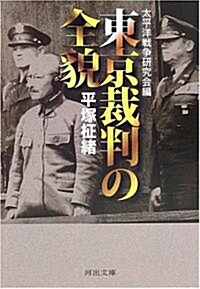 東京裁判の全貌

太平洋戦争研究会編

平塚柾緒

河出文庫